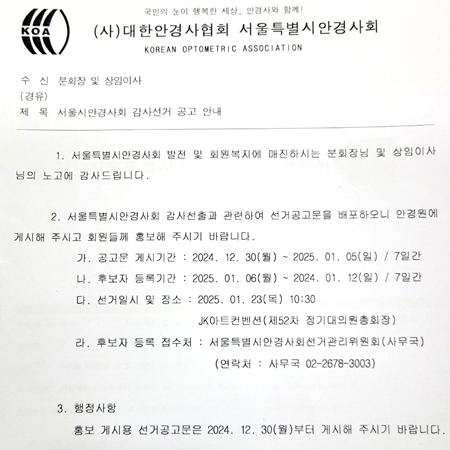 KOA

국민의 눈이 행복한 세상, 안경사와 함께!

(사)대한안경사협회 서울특별시안경사회

KOREAN OPTOMETRIC ASSOCIATION

수 신 분회장 및 상임이사
(경유)
제 목 서울시안경사회 감사선거 공고 안내

1. 서울특별시안경사회 발전 및 회원복지에 매진하시는 분회장님 및 상임이사님의 노고에 감사드립니다.

2. 서울특별시안경사회 감사선출과 관련하여 선거공고문을 배포하오니 안경원에 게시해 주시고 회원들께 홍보해 주시기 바랍니다.

가. 공고문 게시기간 : 2024. 12. 30(월) ~ 2025. 01. 05(일) / 7일간

나. 후보자 등록기간 : 2025. 01. 06(월) ~ 2024. 01. 12(일) / 7일간

다. 선거일시 및 장소 : 2025. 01. 23(목) 10:30
JK아트컨벤션(제52차 정기대의원총회장)

라. 후보자 등록 접수처 : 서울특별시안경사회선거관리위원회(사무국)
(연락처 : 사무국 02-2678-3003)

3. 행정사항
홍보 게시용 선거공고문은 2024. 12. 30(월)부터 게시해 주시기 바랍니다.